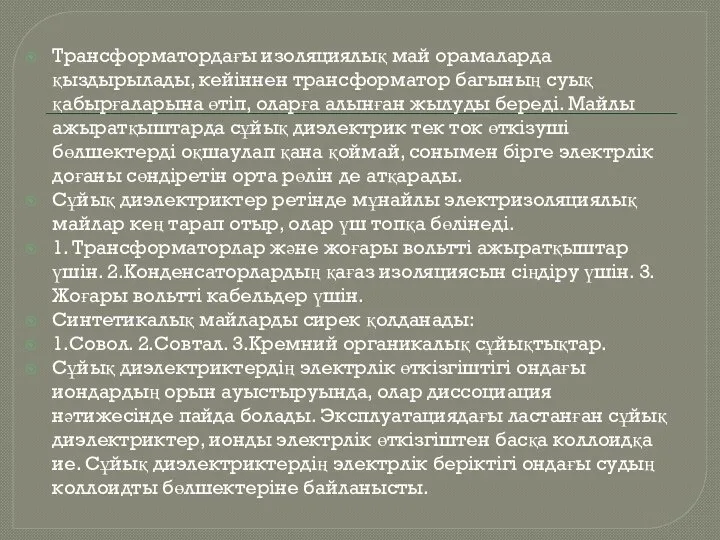 Трансформатордағы изоляциялық май орамаларда қыздырылады, кейіннен трансформатор бағының суық қабырғаларына өтіп, оларға алынған жылуды береді. Майлы ажыратқыштарда сұйық диэлектрик тек ток өткізуші бөлшектерді оқшаулап қана қоймай, сонымен бірге электрлік доғаны сөндіретін орта рөлін де атқарады.

Сұйық диэлектриктер ретінде мұнайлы электризоляциялық майлар кең тарап отыр, олар үш топқа бөлінеді.

1. Трансформаторлар және жоғары вольтті ажыратқыштар үшін. 2.Конденсаторлардың қағаз изоляциясын сіңдіру үшін. 3. Жоғары вольтті кабельдер үшін.

Синтетикалық майларды сирек қолданады:

1.Совол. 2.Совтал. 3.Кремний органикалық сұйықтықтар.

Сұйық диэлектриктердің электрлік өткізгіштігі ондағы иондардың орын ауыстыруында, олар диссоциация нәтижесінде пайда болады. Эксплуатациядағы ластанған сұйық диэлектриктер, ионды электрлік өткізгіштен басқа коллоидқа ие. Сұйық диэлектриктердің электрлік беріктігі ондағы судың коллоидты бөлшектеріне байланысты.